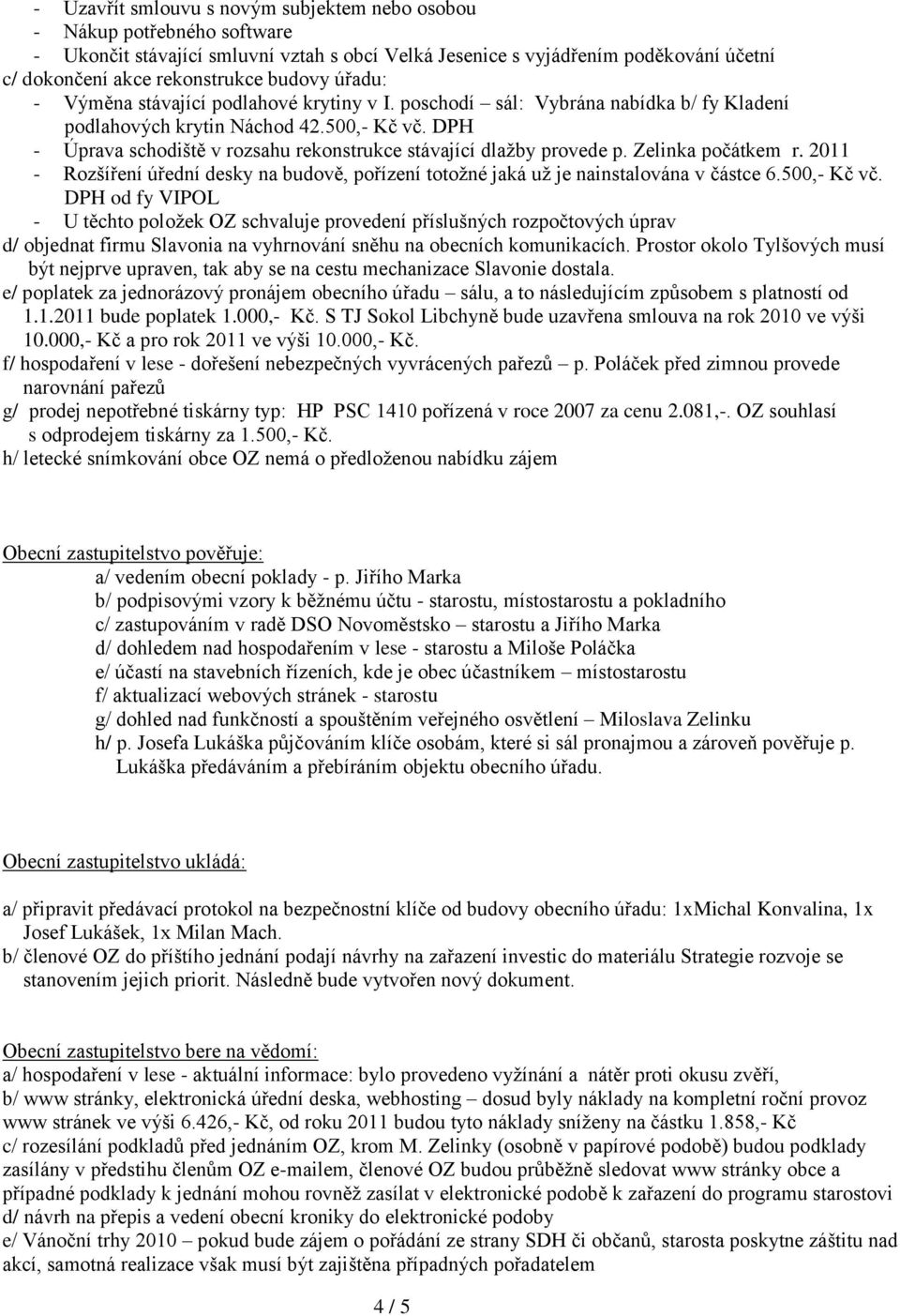 - Uzavřít smlouvu s novým subjektem nebo osobou
- Nákup potřebného software
- Ukončit stávající smluvní vztah s obcí Velká Jesenice s vyjádřením poděkování účetní
c/ dokončení akce rekonstrukce budovy úřadu:
- Výměna stávající podlahové krytiny v I. poschodí – sál: Vybrána nabídka b/ fy Kladení podlahových krytin Náchod 42.500,- Kč vč. DPH
- Úprava schodiště v rozsahu rekonstrukce stávající dlažby provede p. Zelinka počátkem r. 2011
- Rozšíření úřední desky na budově, pořízení totožné jaká už je nainstalována v částce 6.500,- Kč vč. DPH od fy VIPOL
- U těchto položek OZ schvaluje provedení příslušných rozpočtových úprav
d/ objednat firmu Slavonia na vyhrnování sněhu na obecních komunikacích. Prostor okolo Tylšových musí být nejprve upraven, tak aby se na cestu mechanizace Slavonie dostala.
e/ poplatek za jednorázový pronájem obecního úřadu – sálu, a to následujícím způsobem s platností od 1.1.2011 bude poplatek 1.000,- Kč. S TJ Sokol Libchyně bude uzavřena smlouva na rok 2010 ve výši 10.000,- Kč a pro rok 2011 ve výši 10.000,- Kč.
f/ hospodaření v lese - dořešení nebezpečných vyvrácených pařezů – p. Poláček před zimnou provede narovnání pařezů
g/ prodej nepotřebné tiskárny typ: HP PSC 1410 pořízená v roce 2007 za cenu 2.081,-. OZ souhlasí s odprodejem tiskárny za 1.500,- Kč.
h/ letecké snímkování obce OZ nemá o předloženou nabídku zájem

Obecní zastupitelstvo pověřuje:
a/ vedením obecní poklady - p. Jiřího Marka
b/ podpisovými vzory k běžnému účtu - starostu, místostarostu a pokladního
c/ zastupováním v radě DSO Novoměstsko – starostu a Jiřího Marka
d/ dohledem nad hospodařením v lese - starostu a Miloše Poláčka
e/ účastí na stavebních řízeních, kde je obec účastníkem – místostarostu
f/ aktualizací webových stránek - starostu
g/ dohled nad funkčností a spouštěním veřejného osvětlení – Miloslava Zelinku
h/ p. Josefa Lukáška půjčováním klíče osobám, které si sál pronajmou a zároveň pověřuje p. Lukáška předáváním a přebíráním objektu obecního úřadu.

Obecní zastupitelstvo ukládá:

a/ připravit předávací protokol na bezpečnostní klíče od budovy obecního úřadu: 1xMichal Konvalina, 1x Josef Lukášek, 1x Milan Mach.
b/ členové OZ do příštího jednání podají návrhy na zařazení investic do materiálu Strategie rozvoje se stanovením jejich priorit. Následně bude vytvořen nový dokument.

Obecní zastupitelstvo bere na vědomí:
a/ hospodaření v lese - aktuální informace: bylo provedeno vyžínání a nátěr proti okusu zvěří,
b/ www stránky, elektronická úřední deska, webhosting – dosud byly náklady na kompletní roční provoz www stránek ve výši 6.426,- Kč, od roku 2011 budou tyto náklady sníženy na částku 1.858,- Kč
c/ rozesílání podkladů před jednáním OZ, krom M. Zelinky (osobně v papírové podobě) budou podklady zasílány v předstihu členům OZ e-mailem, členové OZ budou průběžně sledovat www stránky obce a případné podklady k jednání mohou rovněž zasílat v elektronické podobě k zařazení do programu starostovi
d/ návrh na přepis a vedení obecní kroniky do elektronické podoby
e/ Vánoční trhy 2010 – pokud bude zájem o pořádání ze strany SDH či občanů, starosta poskytne záštitu nad akcí, samotná realizace však musí být zajištěna případných pořadatelem

4 / 5